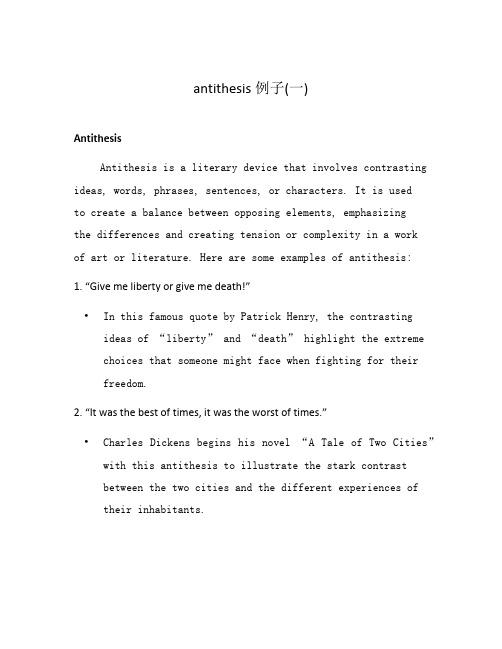 antithesis 例子(一)

Antithesis

Antithesis is a literary device that involves contrasting ideas, words, phrases, sentences, or characters. It is used to create a balance between opposing elements, emphasizing the differences and creating tension or complexity in a work of art or literature. Here are some examples of antithesis:

1. “Give me liberty or give me death!”

• In this famous quote by Patrick Henry, the contrasting ideas of “liberty” and “death” highlight the extreme choices that someone might face when fighting for their freedom.

2. “It was the best of times, it was the worst of times.”

• Charles Dickens begins his novel “A Tale of Two Cities” with this antithesis to illustrate the stark contrast between the two cities and the different experiences of their inhabitants.